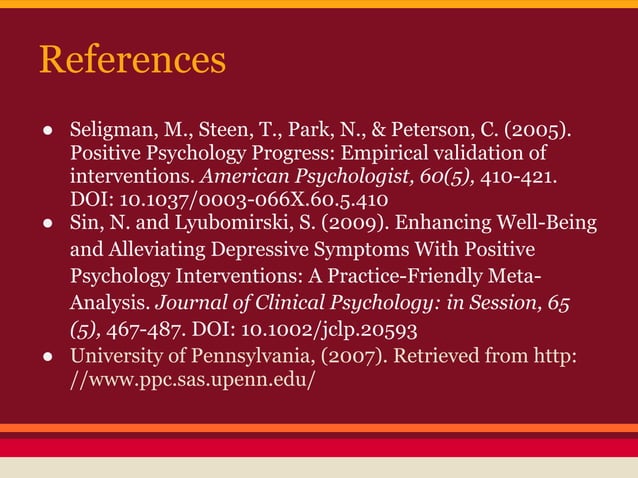 References

• Seligman, M., Steen, T., Park, N., & Peterson, C. (2005). Positive Psychology Progress: Empirical validation of interventions. American Psychologist, 60(5), 410-421. DOI: 10.1037/0003-066X.60.5.410
• Sin, N. and Lyubomirski, S. (2009). Enhancing Well-Being and Alleviating Depressive Symptoms With Positive Psychology Interventions: A Practice-Friendly Meta-Analysis. Journal of Clinical Psychology: in Session, 65 (5), 467-487. DOI: 10.1002/jclp.20593
• University of Pennsylvania, (2007). Retrieved from http://www.ppc.sas.upenn.edu/